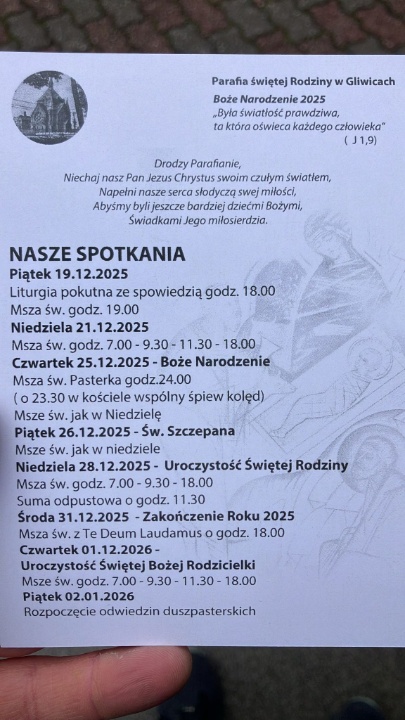 Parafia świętej Rodziny w Gliwicach
Boże Narodzenie 2025
„Była światłość prawdziwa, ta która oświeca każdego człowieka"
( J 1,9)

Drodzy Parafianie,
Niechaj nasz Pan Jezus Chrystus swoim czułym światłem,
Napełni nasze serca słodyczą swej miłości,
Abyśmy byli jeszcze bardziej dziećmi Bożymi,
Świadkami Jego miłosierdzia.

NASZE SPOTKANIA
Piątek 19.12.2025
Liturgia pokutna ze spowiedzią godz. 18.00
Msza św. godz. 19.00
Niedziela 21.12.2025
Msza św. godz. 7.00 - 9.30 - 11.30 - 18.00
Czwartek 25.12.2025 - Boże Narodzenie
Msza św. Pasterka godz.24.00
( o 23.30 w kościele wspólny śpiew kolęd)
Msze św. jak w Niedzielę
Piątek 26.12.2025 - Św. Szczepana
Msze św. jak w niedziele
Niedziela 28.12.2025 - Uroczystość Świętej Rodziny
Msza św. godz. 7.00 - 9.30 - 18.00
Suma odpustowa o godz. 11.30
Środa 31.12.2025 - Zakończenie Roku 2025
Msza św. z Te Deum Laudamus o godz. 18.00
Czwartek 01.12.2026 -
Uroczystość Świętej Bożej Rodzicielki
Msze św. godz. 7.00 - 9.30 - 11.30 - 18.00
Piątek 02.01.2026
Rozpoczęcie odwiedzin duszpasterskich